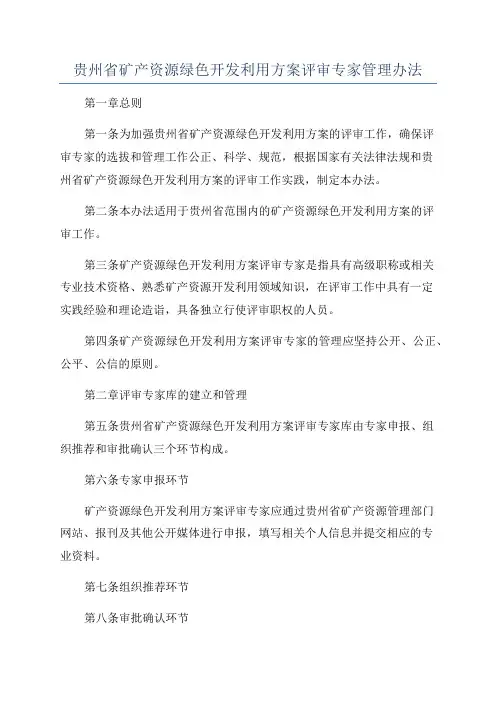 贵州省矿产资源绿色开发利用方案评审专家管理办法

第一章总则

第一条为加强贵州省矿产资源绿色开发利用方案的评审工作，确保评审专家的选拔和管理工作公正、科学、规范，根据国家有关法律法规和贵州省矿产资源绿色开发利用方案的评审工作实践，制定本办法。

第二条本办法适用于贵州省范围内的矿产资源绿色开发利用方案的评审工作。

第三条矿产资源绿色开发利用方案评审专家是指具有高级职称或相关专业技术资格、熟悉矿产资源开发利用领域知识，在评审工作中具有一定实践经验和理论造诣，具备独立行使评审职权的人员。

第四条矿产资源绿色开发利用方案评审专家的管理应坚持公开、公正、公平、公信的原则。

第二章评审专家库的建立和管理

第五条贵州省矿产资源绿色开发利用方案评审专家库由专家申报、组织推荐和审批确认三个环节构成。

第六条专家申报环节

矿产资源绿色开发利用方案评审专家应通过贵州省矿产资源管理部门网站、报刊及其他公开媒体进行申报，填写相关个人信息并提交相应的专业资料。

第七条组织推荐环节

第八条审批确认环节